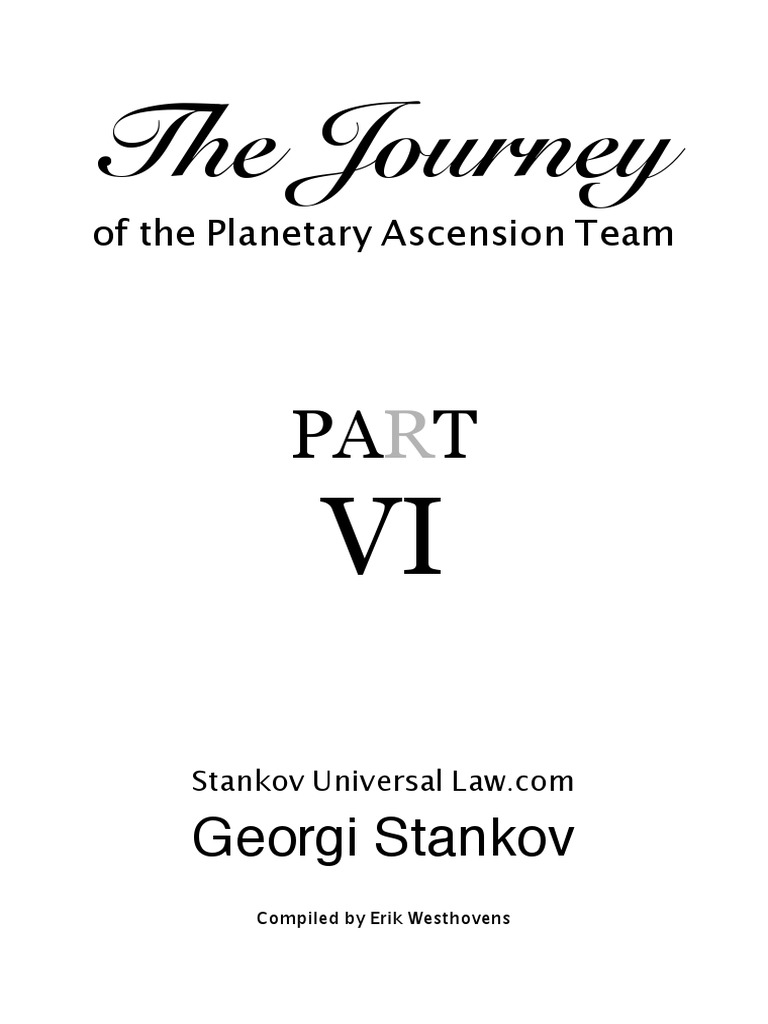 The Journey
of the Planetary Ascension Team

PART
VI

Stankov Universal Law.com
Georgi Stankov

Compiled by Erik Westhovens